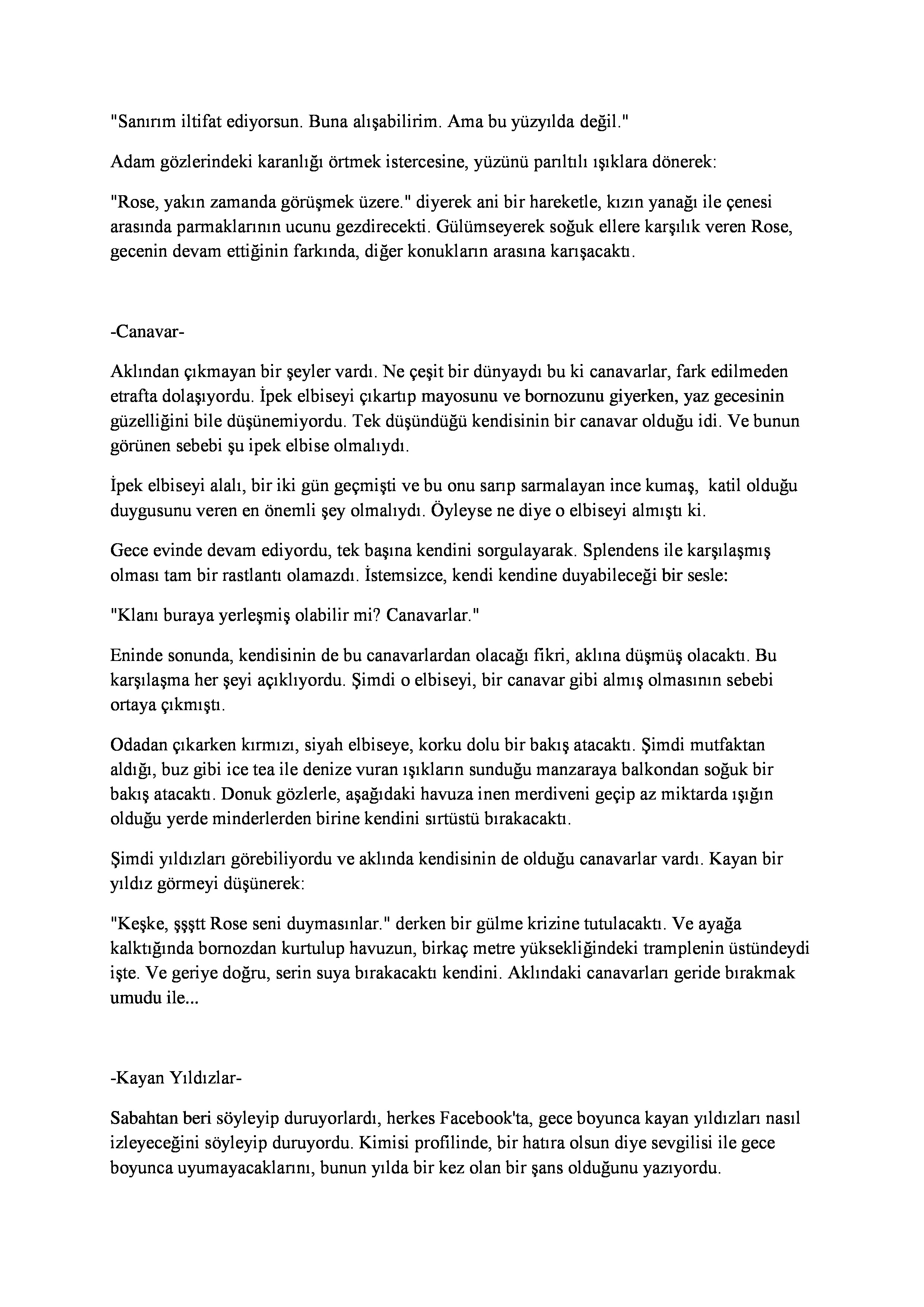 "Sanırım iltifat ediyorsun. Buna alışabilirim. Ama bu yüzyılda değil."

Adam gözlerindeki karanlığı örtmek istercesine, yüzünü parıltılı ışıklara dönerek:

"Rose, yakın zamanda görüşmek üzere." diyerek ani bir hareketle, kızın yanağı ile çenesi arasında parmaklarının ucunu gezdirecekti. Gülümseyerek soğuk ellere karşılık veren Rose, gecenin devam ettiğinin farkında, diğer konukların arasına karışacaktı.

-Canavar-

Aklından çıkmayan bir şeyler vardı. Ne çeşit bir dünyaydı bu ki canavarlar, fark edilmeden etrafta dolaşıyordu. İpek elbiseyi çıkartıp mayosunu ve bornozunu giyerken, yaz gecesinin güzelliğini bile düşünemiyordu. Tek düşündüğü kendisinin bir canavar olduğu idi. Ve bunun görünen sebebi şu ipek elbise olmalıydı.

İpek elbiseyi alalı, bir iki gün geçmişti ve bu onu sarıp sarmalayan ince kumaş, katil olduğu duygusunu veren en önemli şey olmalıydı. Öyleyse ne diye o elbiseyi almıştı ki.

Gece evinde devam ediyordu, tek başına kendini sorgulayarak. Splendens ile karşılaşmış olması tam bir rastlantı olamazdı. İstemsizce, kendi kendine duyabileceği bir sesle:

"Klanı buraya yerleşmiş olabilir mi? Canavarlar."

Eninde sonunda, kendisinin de bu canavarlardan olacağı fikri, aklına düşmüş olacaktı. Bu karşılaşma her şeyi açıklıyordu. Şimdi o elbiseyi, bir canavar gibi almış olmasının sebebi ortaya çıkmıştı.

Odadan çıkarken kırmızı, siyah elbiseye, korku dolu bir bakış atacaktı. Şimdi mutfaktan aldığı, buz gibi ice tea ile denize vuran ışıkların sunduğu manzaraya balkondan soğuk bir bakış atacaktı. Donuk gözlerle, aşağıdaki havuza inen merdiveni geçip az miktarda ışığın olduğu yerde minderlerden birine kendini sırtüstü bırakacaktı.

Şimdi yıldızları görebiliyordu ve aklında kendisinin de olduğu canavarlar vardı. Kayan bir yıldız görmeyi düşünerek:

"Keşke, şşştt Rose seni duymasınlar." derken bir gülme krizine tutulacaktı. Ve ayağa kalktığında bornozdan kurtulup havuzun, birkaç metre yüksekliğindeki tramplenin üstündeydi işte. Ve geriye doğru, serin suya bırakacaktı kendini. Aklındaki canavarları geride bırakmak umudu ile...

-Kayan Yıldızlar-

Sabahtan beri söyleyip duruyorlardı, herkes Facebook'ta, gece boyunca kayan yıldızları nasıl izleyeceğini söyleyip duruyordu. Kimisi profilinde, bir hatıra olsun diye sevgilisi ile gece boyunca uyumayacaklarını, bunun yılda bir kez olan bir şans olduğunu yazıyordu.